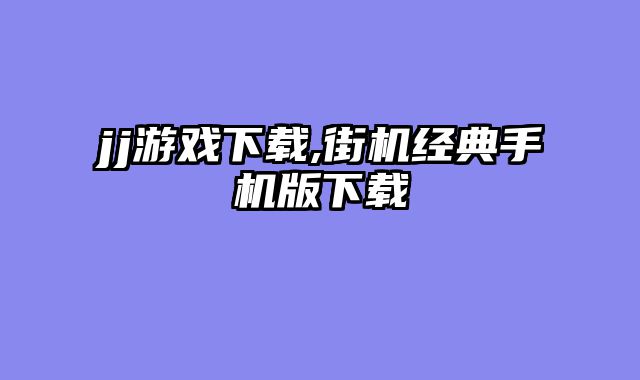 jj游戏下载,街机经典手机版下载